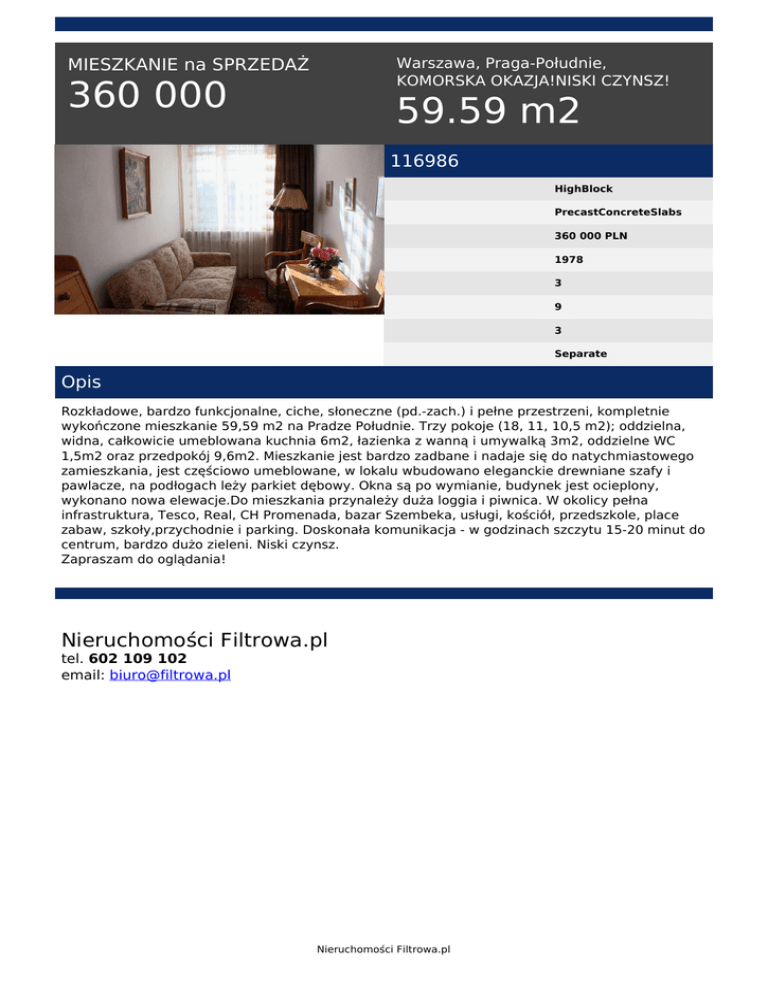 MIESZKANIE na SPRZEDAŻ
360 000

Warszawa, Praga-Południe,
KOMORSKA OKAZJA!NISKI CZYNSZ!
59.59 m2

116986

HighBlock
PrecastConcreteSlabs
360 000 PLN
1978
3
9
3
Separate

Opis

Rozkładowe, bardzo funkcjonalne, ciche, słoneczne (pd.-zach.) i pełne przestrzeni, kompletnie wykończone mieszkanie 59,59 m2 na Pradze Południe. Trzy pokoje (18, 11, 10,5 m2); oddzielna, widna, całkowicie umeblowana kuchnia 6m2, łazienka z wanną i umywalką 3m2, oddzielne WC 1,5m2 oraz przedpokój 9,6m2. Mieszkanie jest bardzo zadbane i nadaje się do natychmiastowego zamieszkania, jest częściowo umeblowane, w lokalu wbudowano eleganckie drewniane szafy i pawlacze, na podłogach leży parkiet dębowy. Okna są po wymianie, budynek jest ocieplony, wykonano nowa elewacje.Do mieszkania przynależy duża loggia i piwnica. W okolicy pełna infrastruktura, Tesco, Real, CH Promenada, bazar Szembeka, usługi, kościół, przedszkole, place zabaw, szkoły,przychodnie i parking. Doskonała komunikacja - w godzinach szczytu 15-20 minut do centrum, bardzo dużo zieleni. Niski czynsz.
Zapraszam do oglądania!

Nieruchomości Filtrowa.pl
tel. 602 109 102
email: biuro@filtrowa.pl

Nieruchomości Filtrowa.pl